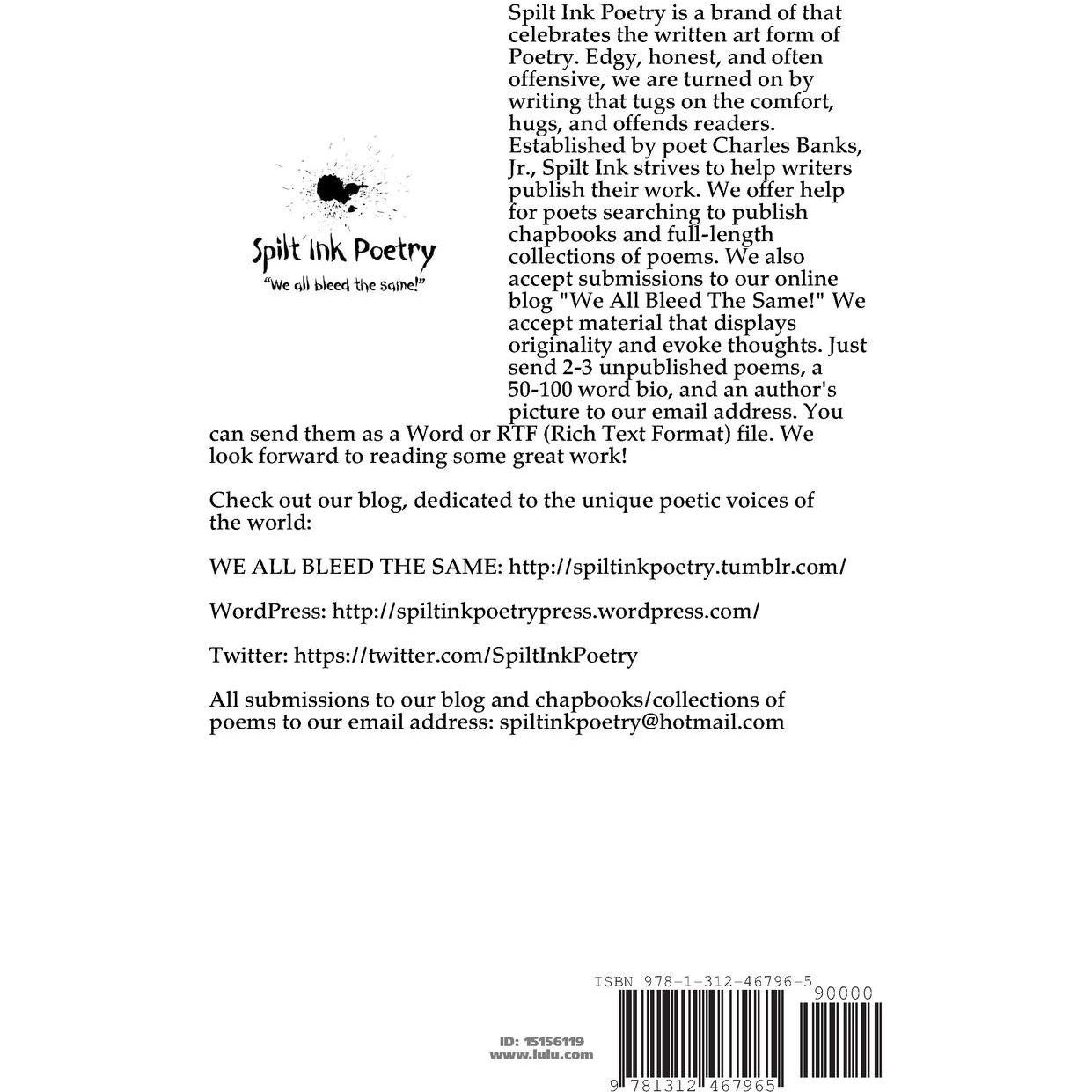 Spilt Ink Poetry
"We all bleed the same!"

Spilt Ink Poetry is a brand of that celebrates the written art form of Poetry. Edgy, honest, and often offensive, we are turned on by writing that tugs on the comfort, hugs, and offends readers. Established by poet Charles Banks, Jr., Spilt Ink strives to help writers publish their work. We offer help for poets searching to publish chapbooks and full-length collections of poems. We also accept submissions to our online blog "We All Bleed The Same!" We accept material that displays originality and evoke thoughts. Just send 2-3 unpublished poems, a 50-100 word bio, and an author's picture to our email address. You can send them as a Word or RTF (Rich Text Format) file. We look forward to reading some great work!

Check out our blog, dedicated to the unique poetic voices of the world:

WE ALL BLEED THE SAME: http://spiltinkpoetry.tumblr.com/

WordPress: http://spiltinkpoetrypress.wordpress.com/

Twitter: https://twitter.com/SpiltInkPoetry

All submissions to our blog and chapbooks/collections of poems to our email address: spiltinkpoetry@hotmail.com

ID: 15156119
www.lulu.com

ISBN 978-1-312-46796-5
90000
9 781312 467965